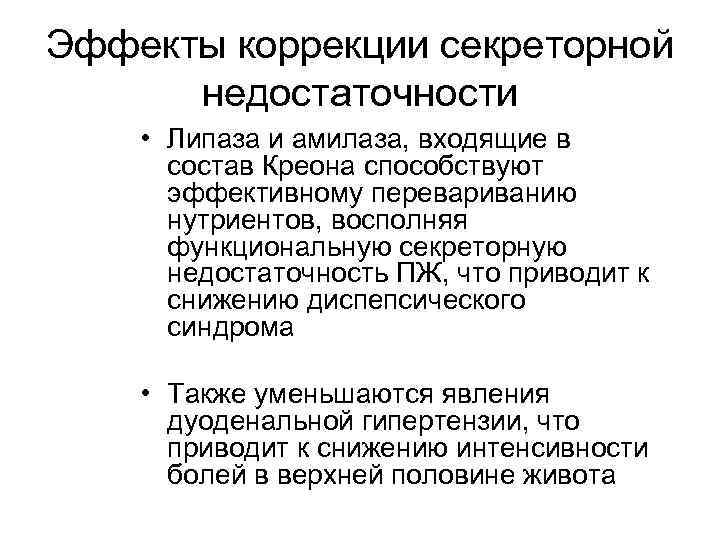 Эффекты коррекции секреторной недостаточности

• Липаза и амилаза, входящие в состав Креона способствуют эффективному перевариванию нутриентов, восполняя функциональную секреторную недостаточность ПЖ, что приводит к снижению диспепсического синдрома

• Также уменьшаются явления дуоденальной гипертензии, что приводит к снижению интенсивности болей в верхней половине живота